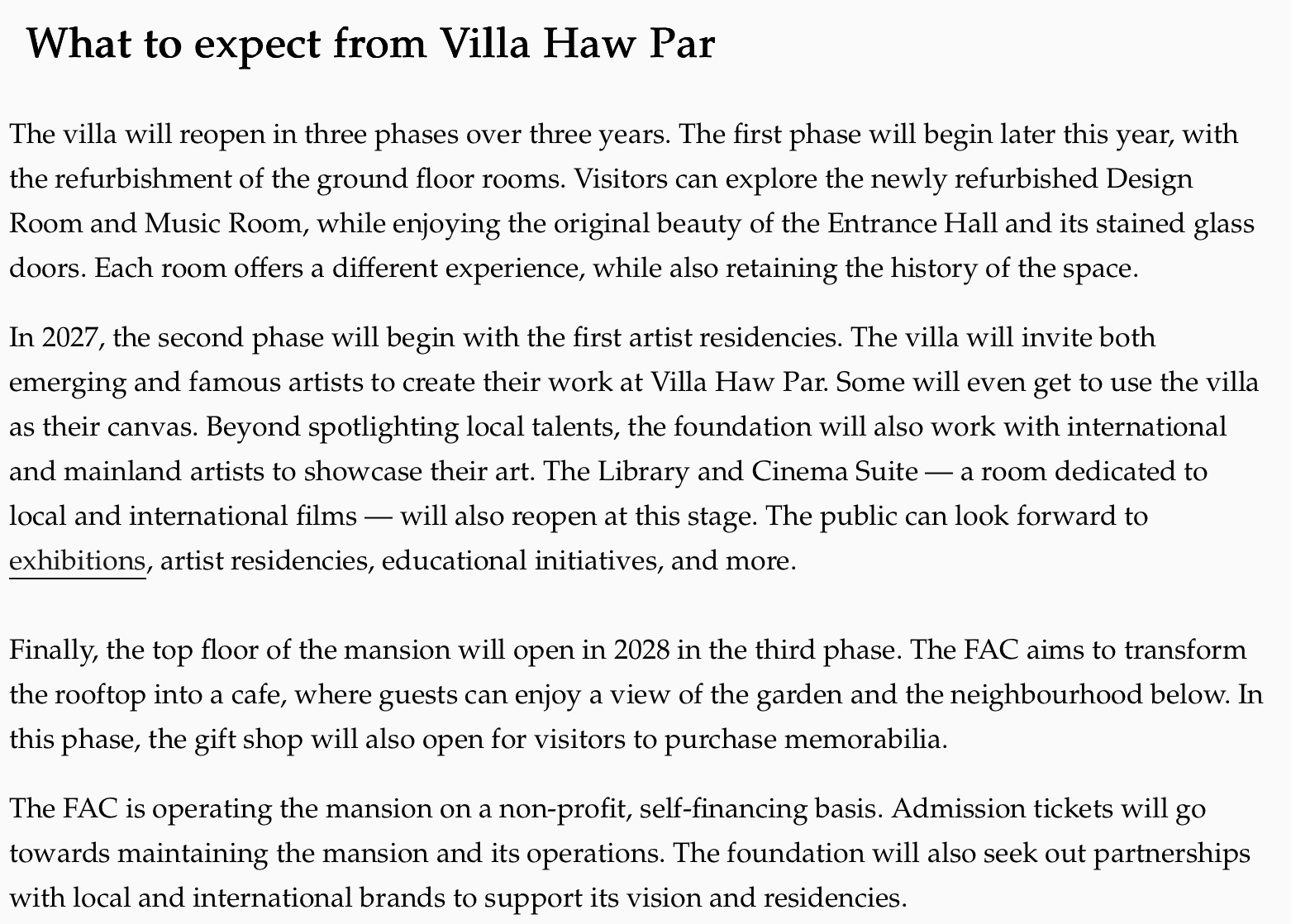 What to expect from Villa Haw Par

The villa will reopen in three phases over three years. The first phase will begin later this year, with the refurbishment of the ground floor rooms. Visitors can explore the newly refurbished Design Room and Music Room, while enjoying the original beauty of the Entrance Hall and its stained glass doors. Each room offers a different experience, while also retaining the history of the space.

In 2027, the second phase will begin with the first artist residencies. The villa will invite both emerging and famous artists to create their work at Villa Haw Par. Some will even get to use the villa as their canvas. Beyond spotlighting local talents, the foundation will also work with international and mainland artists to showcase their art. The Library and Cinema Suite — a room dedicated to local and international films — will also reopen at this stage. The public can look forward to exhibitions, artist residencies, educational initiatives, and more.

Finally, the top floor of the mansion will open in 2028 in the third phase. The FAC aims to transform the rooftop into a cafe, where guests can enjoy a view of the garden and the neighbourhood below. In this phase, the gift shop will also open for visitors to purchase memorabilia.

The FAC is operating the mansion on a non-profit, self-financing basis. Admission tickets will go towards maintaining the mansion and its operations. The foundation will also seek out partnerships with local and international brands to support its vision and residencies.